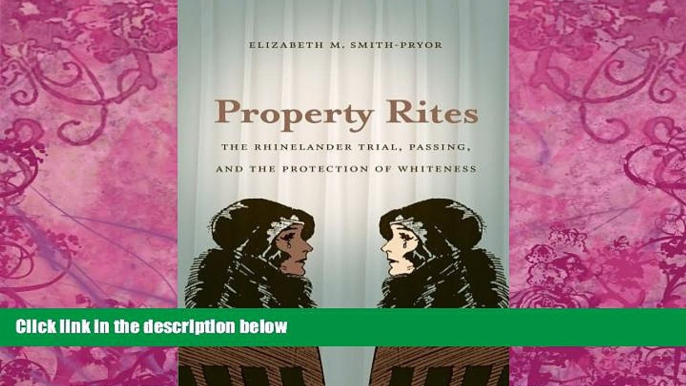 ELIZABETH M. SMITH-PRYOR

Property Rites

THE RHINELANDER TRIAL, PASSING, AND THE PROTECTION OF WHITENESS

Click link in the description below